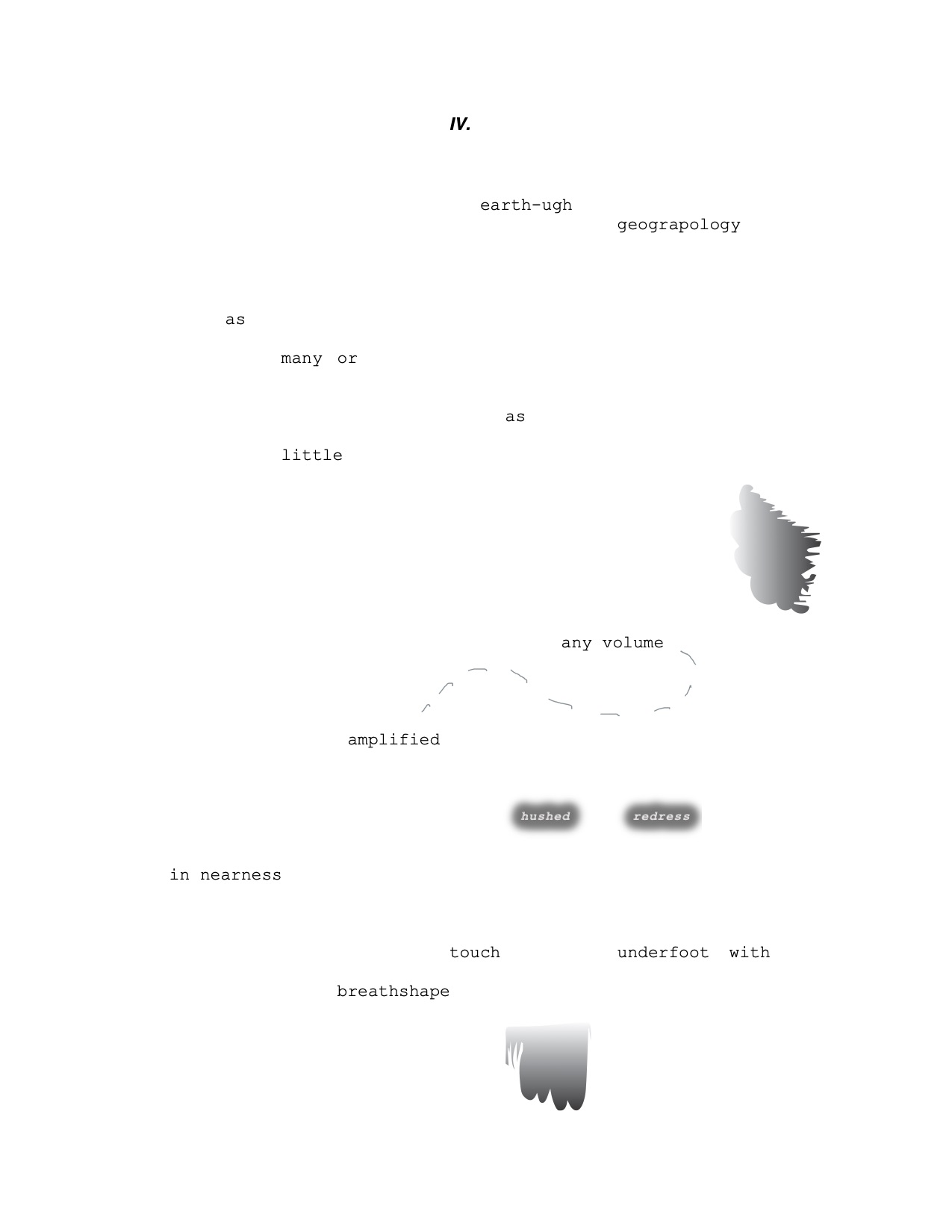 IV.

earth-ugh
geograpology

as

many or

as

little

any volume

amplified

hushed redress

in nearness

touch underfoot with

breathshape